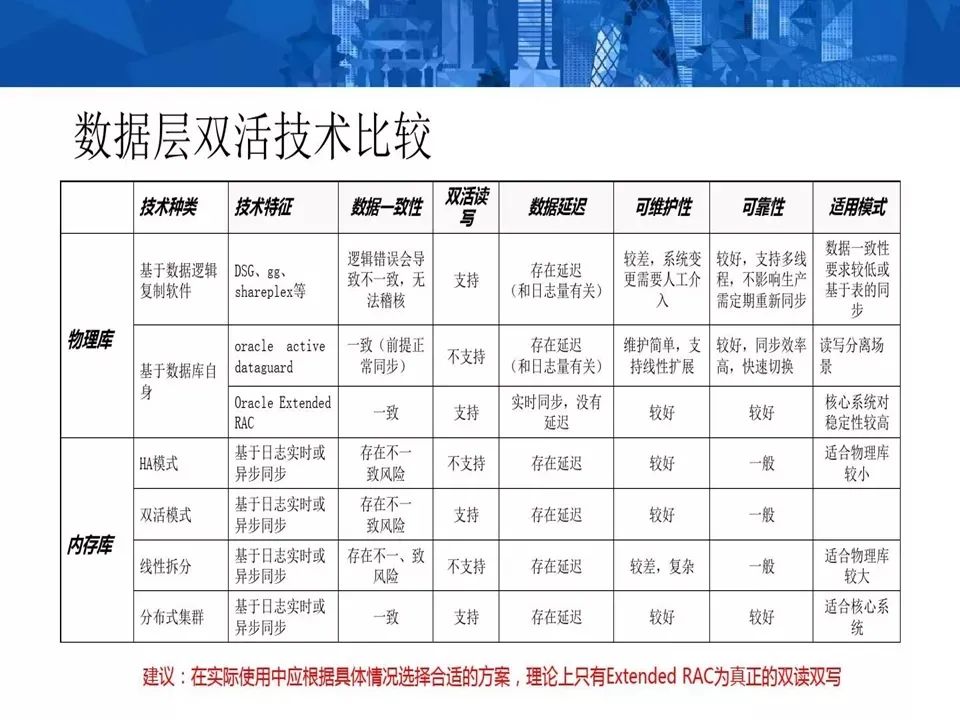 数据层双活技术比较

|  | 技术种类 | 技术特征 | 数据一致性 | 双活读写 | 数据延迟 | 可维护性 | 可靠性 | 适用模式 |
|---|---|---|---|---|---|---|---|---|
| 物理库 | 基于数据逻辑复制软件 | DSG、gg、shareplex等 | 逻辑错误会导致不一致，无法稽核 | 支持 | 存在延迟（和日志量有关） | 较差，系统变更需要人工介入 | 较好，支持多线程，不影响生产需定期重新同步 | 数据一致性要求较低或基于表的同步 |
|  | 基于数据库自身 | oracle active dataguard | 一致（前提正常同步） | 不支持 | 存在延迟（和日志量有关） | 维护简单，支持线性扩展 | 较好，同步效率高，快速切换 | 读写分离场景 |
|  |  | Oracle Extended RAC | 一致 | 支持 | 实时同步，没有延迟 | 较好 | 较好 | 核心系统对稳定性较高 |
| 内存库 | HA模式 | 基于日志实时或异步同步 | 存在不一致风险 | 不支持 | 存在延迟 | 较好 | 一般 | 适合物理库较小 |
|  | 双活模式 | 基于日志实时或异步同步 | 存在不一致风险 | 支持 | 存在延迟 | 较好 | 一般 |  |
|  | 线性拆分 | 基于日志实时或异步同步 | 存在不一、致风险 | 不支持 | 存在延迟 | 较差，复杂 | 一般 | 适合物理库较大 |
|  | 分布式集群 | 基于日志实时或异步同步 | 一致 | 支持 | 存在延迟 | 较好 | 较好 | 适合核心系统 |

建议：在实际使用中应根据具体情况选择合适的方案，理论上只有Extended RAC为真正的双读双写